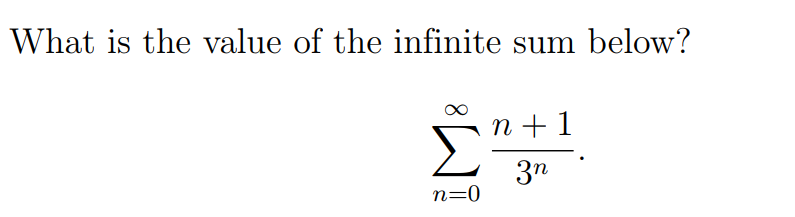 What is the value of the infinite sum below?

$$\sum_{n=0}^{\infty} \frac{n+1}{3^n}.$$